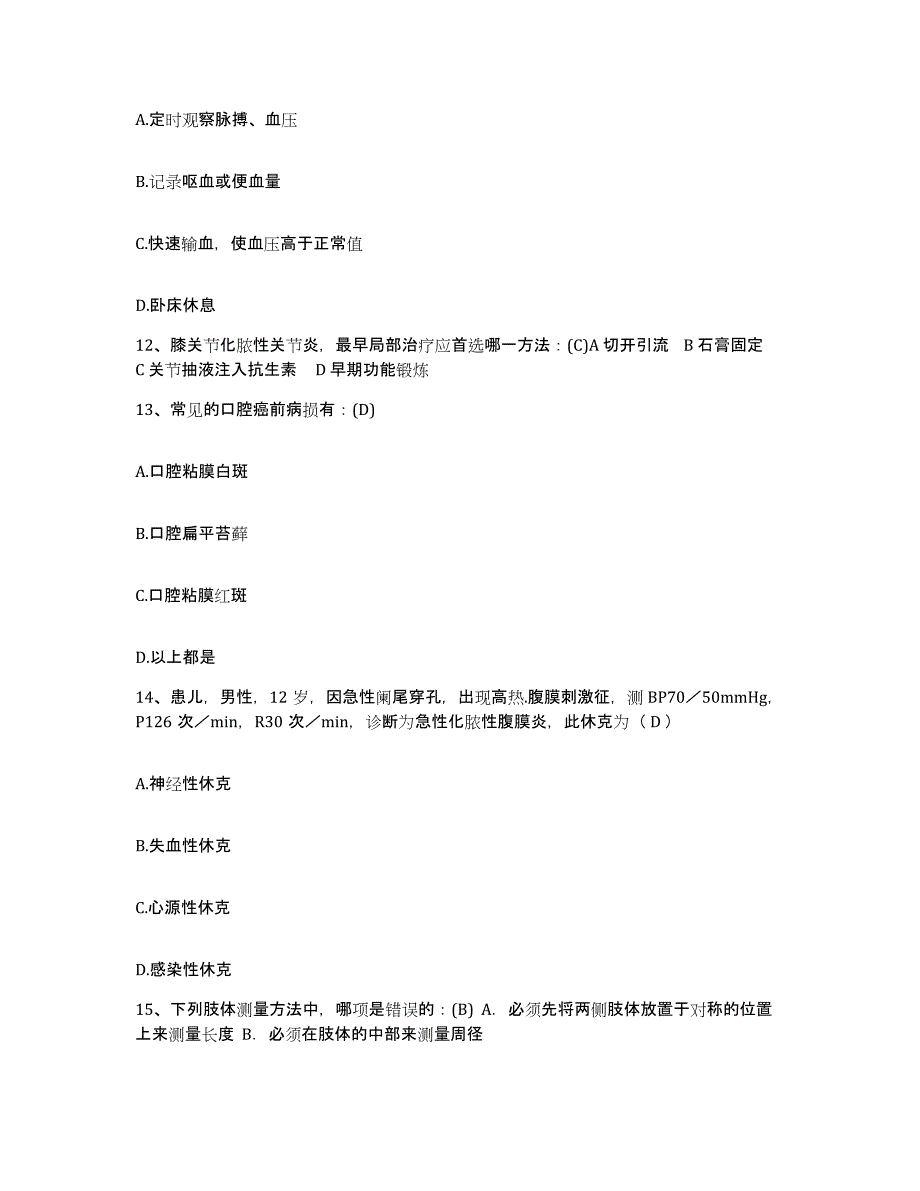 A.定时观察脉搏、血压

B.记录呕血或便血量

C.快速输血，使血压高于正常值

D.卧床休息

12、膝关节化脓性关节炎，最早局部治疗应首选哪一方法：(C)A 切开引流 B 石膏固定 C 关节抽液注入抗生素 D 早期功能锻炼

13、常见的口腔癌前病损有：(D)

A.口腔粘膜白斑

B.口腔扁平苔藓

C.口腔粘膜红斑

D.以上都是

14、患儿，男性，12 岁，因急性阑尾穿孔，出现高热.腹膜刺激征，测 BP70／50mmHg，P126 次／min，R30 次／min，诊断为急性化脓性腹膜炎，此休克为（ D ）

A.神经性休克

B.失血性休克

C.心源性休克

D.感染性休克

15、下列肢体测量方法中，哪项是错误的：(B) A. 必须先将两侧肢体放置于对称的位置上来测量长度 B. 必须在肢体的中部来测量周径